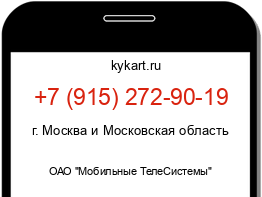 kykart.ru

+7 (915) 272-90-19

г. Москва и Московская область

ОАО "Мобильные ТелеСистемы"